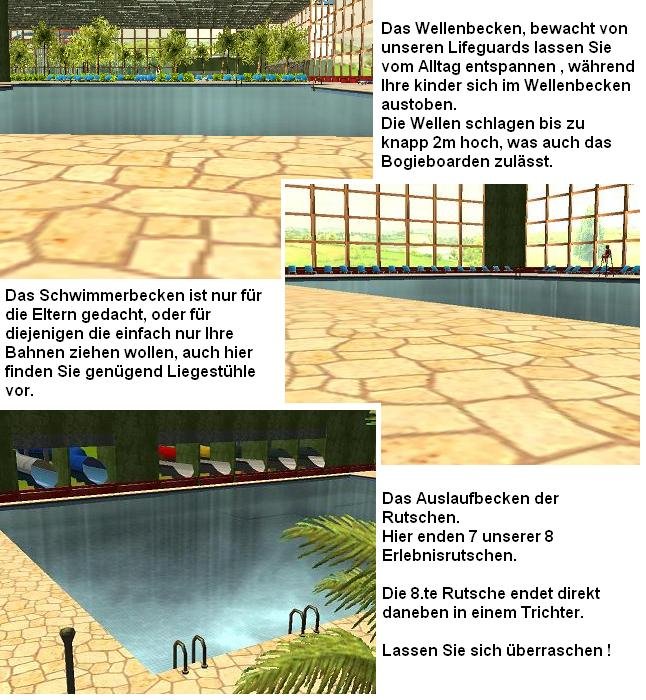 Das Wellenbecken, bewacht von unseren Lifeguards lassen Sie vom Alltag entspannen , während Ihre kinder sich im Wellenbecken austoben.
Die Wellen schlagen bis zu knapp 2m hoch, was auch das Bogieboarden zulässt.

Das Schwimmerbecken ist nur für die Eltern gedacht, oder für diejenigen die einfach nur Ihre Bahnen ziehen wollen, auch hier finden Sie genügend Liegestühle vor.

Das Auslaufbecken der Rutschen.
Hier enden 7 unserer 8 Erlebnisrutschen.

Die 8.te Rutsche endet direkt daneben in einem Trichter.

Lassen Sie sich überraschen !